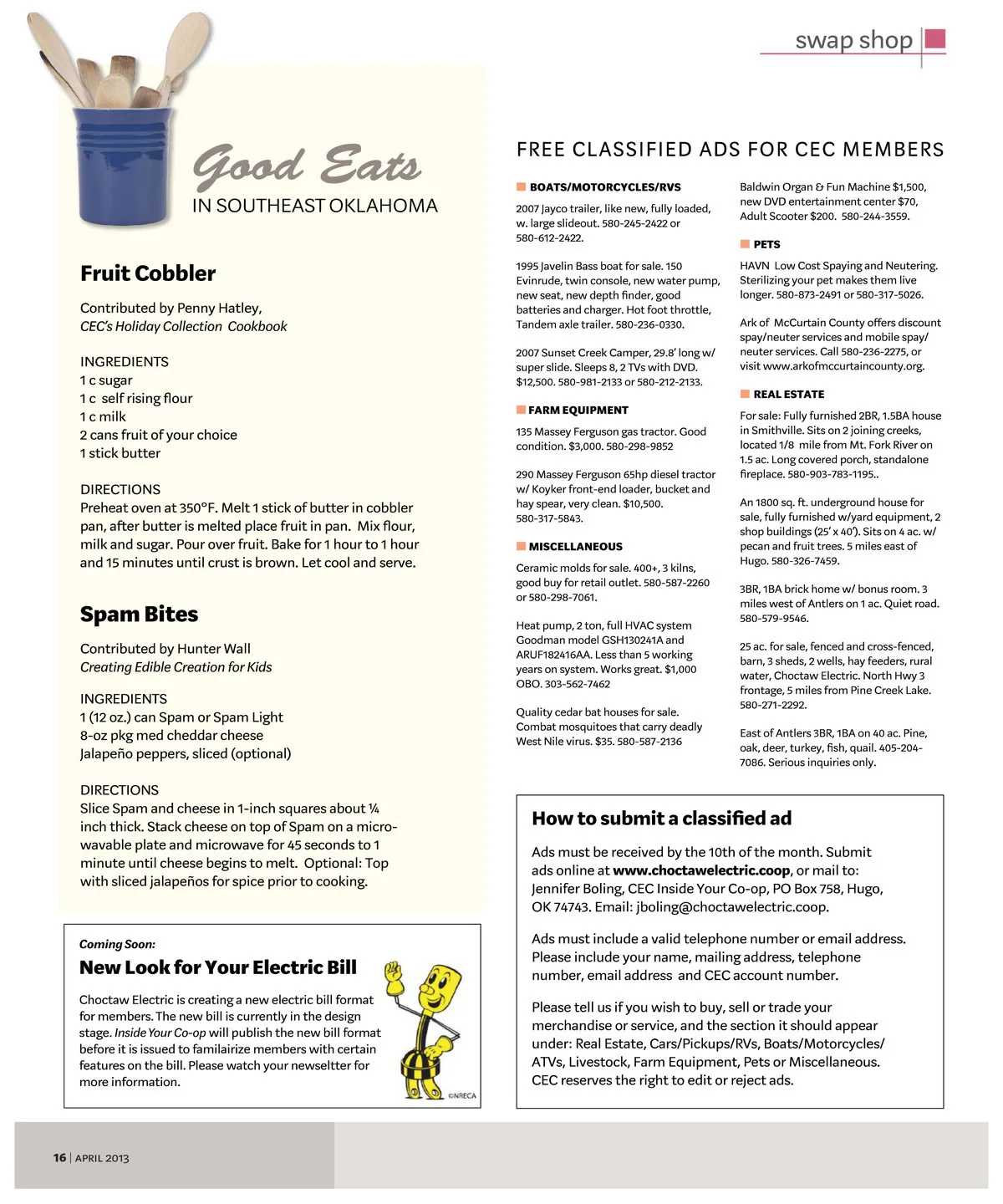 swap shop

Good Eats
IN SOUTHEAST OKLAHOMA

Fruit Cobbler

Contributed by Penny Hatley,
CEC's Holiday Collection Cookbook

INGREDIENTS
1 c sugar
1 c self rising flour
1 c milk
2 cans fruit of your choice
1 stick butter

DIRECTIONS
Preheat oven at 350°F. Melt 1 stick of butter in cobbler pan, after butter is melted place fruit in pan. Mix flour, milk and sugar. Pour over fruit. Bake for 1 hour to 1 hour and 15 minutes until crust is brown. Let cool and serve.

Spam Bites

Contributed by Hunter Wall
Creating Edible Creation for Kids

INGREDIENTS
1 (12 oz.) can Spam or Spam Light
8-oz pkg med cheddar cheese
Jalapeño peppers, sliced (optional)

DIRECTIONS
Slice Spam and cheese in 1-inch squares about ¼ inch thick. Stack cheese on top of Spam on a microwavable plate and microwave for 45 seconds to 1 minute until cheese begins to melt. Optional: Top with sliced jalapeños for spice prior to cooking.

Coming Soon:
New Look for Your Electric Bill

Choctaw Electric is creating a new electric bill format for members. The new bill is currently in the design stage. Inside Your Co-op will publish the new bill format before it is issued to familairize members with certain features on the bill. Please watch your newseltter for more information.

©NRECA

FREE CLASSIFIED ADS FOR CEC MEMBERS

BOATS/MOTORCYCLES/RVS

2007 Jayco trailer, like new, fully loaded, w. large slideout. 580-245-2422 or 580-612-2422.

1995 Javelin Bass boat for sale. 150 Evinrude, twin console, new water pump, new seat, new depth finder, good batteries and charger. Hot foot throttle, Tandem axle trailer. 580-236-0330.

2007 Sunset Creek Camper, 29.8' long w/ super slide. Sleeps 8, 2 TVs with DVD. $12,500. 580-981-2133 or 580-212-2133.

FARM EQUIPMENT

135 Massey Ferguson gas tractor. Good condition. $3,000. 580-298-9852

290 Massey Ferguson 65hp diesel tractor w/ Koyker front-end loader, bucket and hay spear, very clean. $10,500. 580-317-5843.

MISCELLANEOUS

Ceramic molds for sale. 400+, 3 kilns, good buy for retail outlet. 580-587-2260 or 580-298-7061.

Heat pump, 2 ton, full HVAC system Goodman model GSH130241A and ARUF182416AA. Less than 5 working years on system. Works great. $1,000 OBO. 303-562-7462

Quality cedar bat houses for sale. Combat mosquitoes that carry deadly West Nile virus. $35. 580-587-2136

Baldwin Organ & Fun Machine $1,500, new DVD entertainment center $70, Adult Scooter $200. 580-244-3559.

PETS

HAVN Low Cost Spaying and Neutering. Sterilizing your pet makes them live longer. 580-873-2491 or 580-317-5026.

Ark of McCurtain County offers discount spay/neuter services and mobile spay/neuter services. Call 580-236-2275, or visit www.arkofmccurtaincounty.org.

REAL ESTATE

For sale: Fully furnished 2BR, 1.5BA house in Smithville. Sits on 2 joining creeks, located 1/8 mile from Mt. Fork River on 1.5 ac. Long covered porch, standalone fireplace. 580-903-783-1195..

An 1800 sq. ft. underground house for sale, fully furnished w/yard equipment, 2 shop buildings (25' x 40'). Sits on 4 ac. w/ pecan and fruit trees. 5 miles east of Hugo. 580-326-7459.

3BR, 1BA brick home w/ bonus room. 3 miles west of Antlers on 1 ac. Quiet road. 580-579-9546.

25 ac. for sale, fenced and cross-fenced, barn, 3 sheds, 2 wells, hay feeders, rural water, Choctaw Electric. North Hwy 3 frontage, 5 miles from Pine Creek Lake. 580-271-2292.

East of Antlers 3BR, 1BA on 40 ac. Pine, oak, deer, turkey, fish, quail. 405-204-7086. Serious inquiries only.

How to submit a classified ad

Ads must be received by the 10th of the month. Submit ads online at www.choctawelectric.coop, or mail to: Jennifer Boling, CEC Inside Your Co-op, PO Box 758, Hugo, OK 74743. Email: jboling@choctawelectric.coop.

Ads must include a valid telephone number or email address. Please include your name, mailing address, telephone number, email address and CEC account number.

Please tell us if you wish to buy, sell or trade your merchandise or service, and the section it should appear under: Real Estate, Cars/Pickups/RVs, Boats/Motorcycles/ATVs, Livestock, Farm Equipment, Pets or Miscellaneous. CEC reserves the right to edit or reject ads.

16 | APRIL 2013